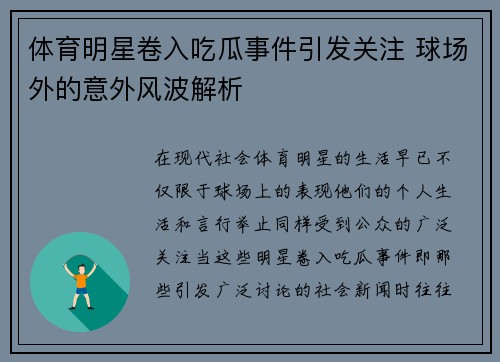 体育明星卷入吃瓜事件引发关注 球场外的意外风波解析

在现代社会体育明星的生活早已不仅限于球场上的表现他们的个人生活和言行举止同样受到公众的广泛关注当这些明星卷入吃瓜事件即那些引发广泛讨论的社会新闻时往往